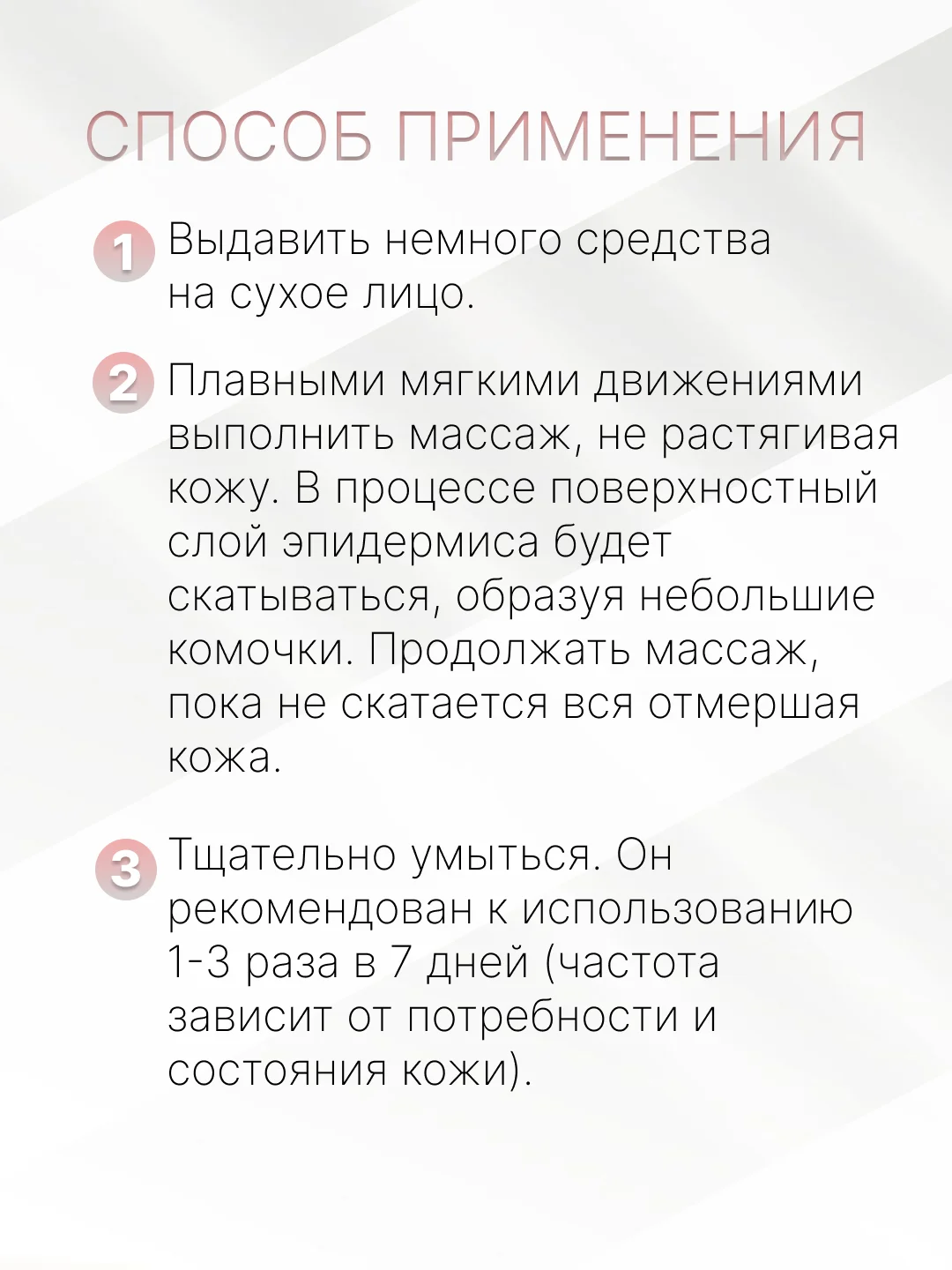 СПОСОБ ПРИМЕНЕНИЯ

1 Выдавить немного средства на сухое лицо.

2 Плавными мягкими движениями выполнить массаж, не растягивая кожу. В процессе поверхностный слой эпидермиса будет скатываться, образуя небольшие комочки. Продолжать массаж, пока не скатается вся отмершая кожа.

3 Тщательно умыться. Он рекомендован к использованию 1-3 раза в 7 дней (частота зависит от потребности и состояния кожи).